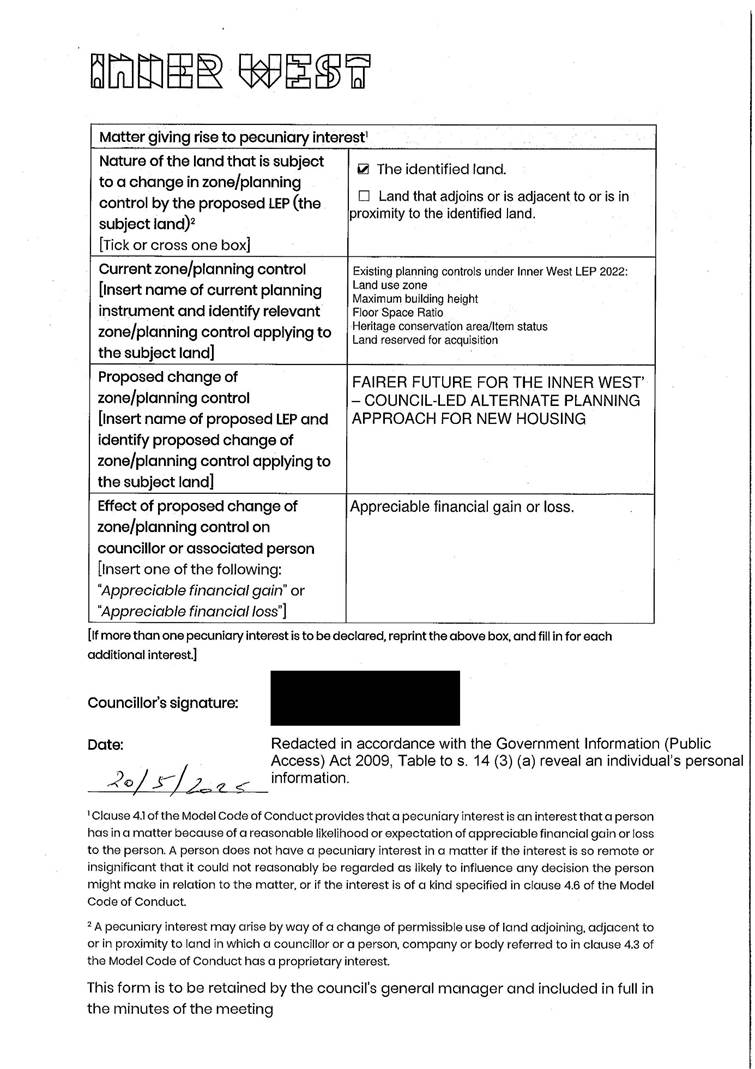 INNER WEST

| Matter giving rise to pecuniary interest¹ | |
|---|---|
| Nature of the land that is subject to a change in zone/planning control by the proposed LEP (the subject land)² [Tick or cross one box] | ☑ The identified land. ☐ Land that adjoins or is adjacent to or is in proximity to the identified land. |
| Current zone/planning control [Insert name of current planning instrument and identify relevant zone/planning control applying to the subject land] | Existing planning controls under Inner West LEP 2022: Land use zone Maximum building height Floor Space Ratio Heritage conservation area/Item status Land reserved for acquisition |
| Proposed change of zone/planning control [Insert name of proposed LEP and identify proposed change of zone/planning control applying to the subject land] | FAIRER FUTURE FOR THE INNER WEST' – COUNCIL-LED ALTERNATE PLANNING APPROACH FOR NEW HOUSING |
| Effect of proposed change of zone/planning control on councillor or associated person [Insert one of the following: "Appreciable financial gain" or "Appreciable financial loss"] | Appreciable financial gain or loss. |

[If more than one pecuniary interest is to be declared, reprint the above box, and fill in for each additional interest.]

Councillor's signature:

Date:

20/5/2025

Redacted in accordance with the Government Information (Public Access) Act 2009, Table to s. 14 (3) (a) reveal an individual's personal information.

¹ Clause 4.1 of the Model Code of Conduct provides that a pecuniary interest is an interest that a person has in a matter because of a reasonable likelihood or expectation of appreciable financial gain or loss to the person. A person does not have a pecuniary interest in a matter if the interest is so remote or insignificant that it could not reasonably be regarded as likely to influence any decision the person might make in relation to the matter, or if the interest is of a kind specified in clause 4.6 of the Model Code of Conduct.

² A pecuniary interest may arise by way of a change of permissible use of land adjoining, adjacent to or in proximity to land in which a councillor or a person, company or body referred to in clause 4.3 of the Model Code of Conduct has a proprietary interest.

This form is to be retained by the council's general manager and included in full in the minutes of the meeting